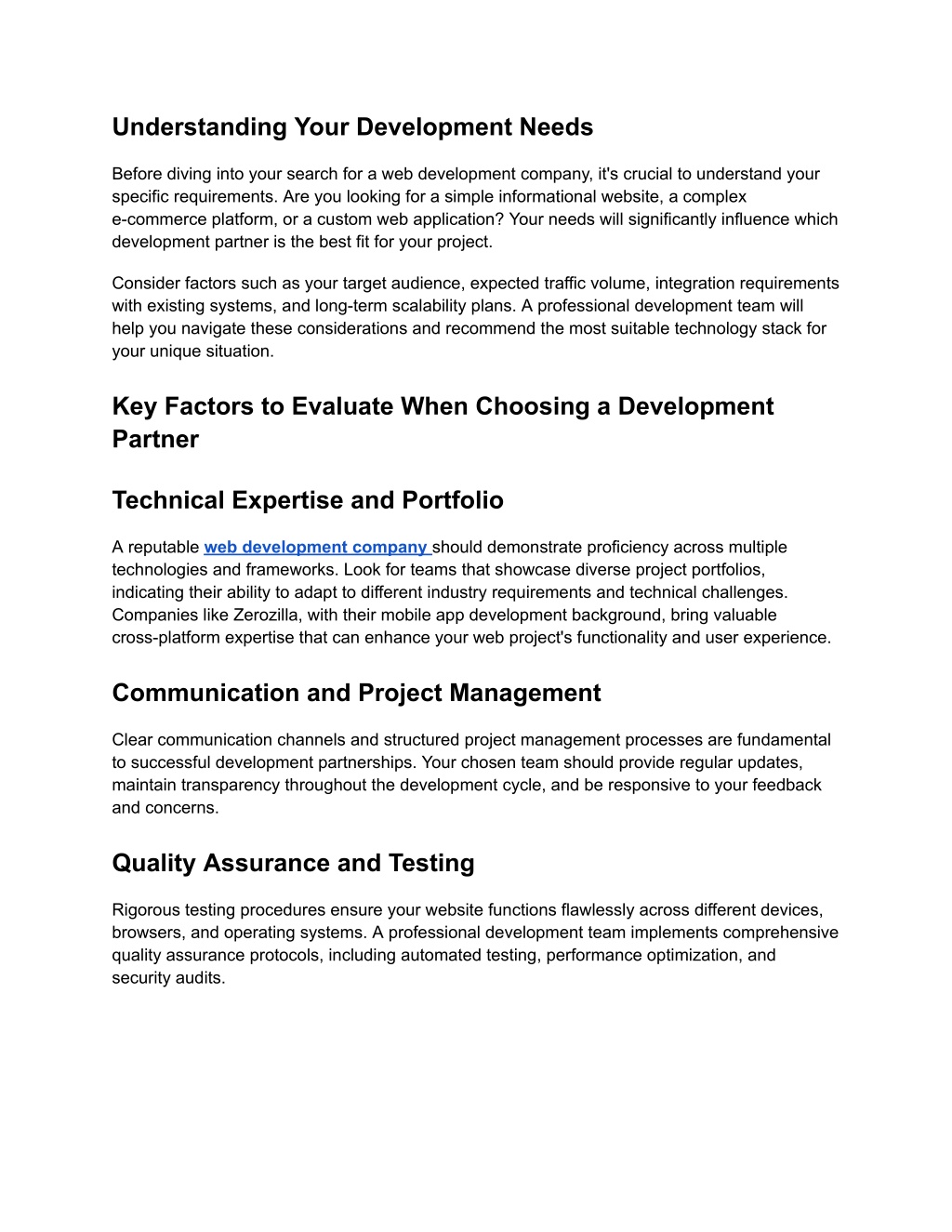 Understanding Your Development Needs

Before diving into your search for a web development company, it's crucial to understand your specific requirements. Are you looking for a simple informational website, a complex e-commerce platform, or a custom web application? Your needs will significantly influence which development partner is the best fit for your project.

Consider factors such as your target audience, expected traffic volume, integration requirements with existing systems, and long-term scalability plans. A professional development team will help you navigate these considerations and recommend the most suitable technology stack for your unique situation.

Key Factors to Evaluate When Choosing a Development Partner

Technical Expertise and Portfolio

A reputable web development company should demonstrate proficiency across multiple technologies and frameworks. Look for teams that showcase diverse project portfolios, indicating their ability to adapt to different industry requirements and technical challenges. Companies like Zerozilla, with their mobile app development background, bring valuable cross-platform expertise that can enhance your web project's functionality and user experience.

Communication and Project Management

Clear communication channels and structured project management processes are fundamental to successful development partnerships. Your chosen team should provide regular updates, maintain transparency throughout the development cycle, and be responsive to your feedback and concerns.

Quality Assurance and Testing

Rigorous testing procedures ensure your website functions flawlessly across different devices, browsers, and operating systems. A professional development team implements comprehensive quality assurance protocols, including automated testing, performance optimization, and security audits.